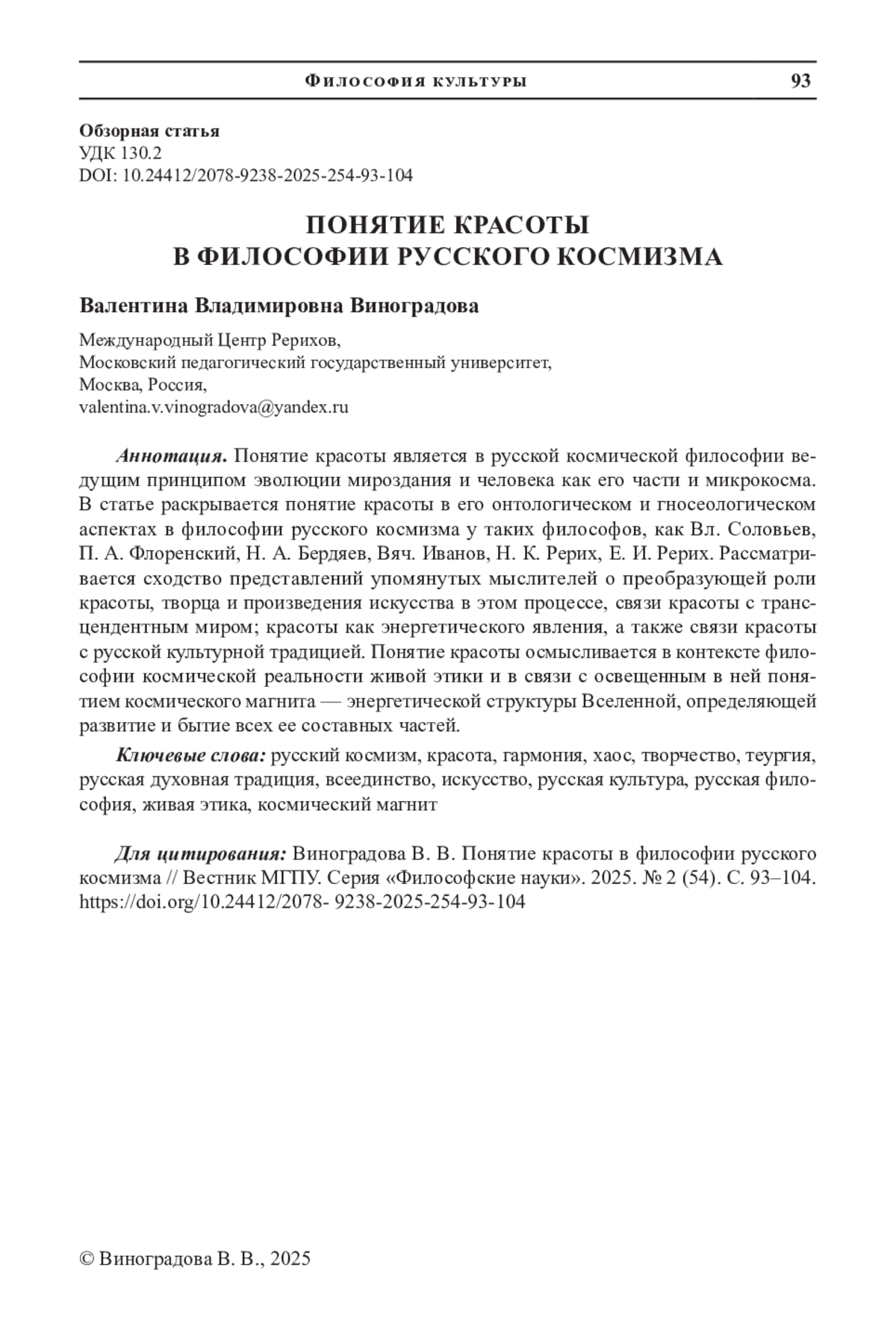 Философия культуры 93

Обзорная статья
УДК 130.2
DOI: 10.24412/2078-9238-2025-254-93-104

ПОНЯТИЕ КРАСОТЫ
В ФИЛОСОФИИ РУССКОГО КОСМИЗМА

Валентина Владимировна Виноградова

Международный Центр Рерихов,
Московский педагогический государственный университет,
Москва, Россия,
valentina.v.vinogradova@yandex.ru

Аннотация. Понятие красоты является в русской космической философии ведущим принципом эволюции мироздания и человека как его части и микрокосма. В статье раскрывается понятие красоты в его онтологическом и гносеологическом аспектах в философии русского космизма у таких философов, как Вл. Соловьев, П. А. Флоренский, Н. А. Бердяев, Вяч. Иванов, Н. К. Рерих, Е. И. Рерих. Рассматривается сходство представлений упомянутых мыслителей о преобразующей роли красоты, творца и произведения искусства в этом процессе, связи красоты с трансцендентным миром; красоты как энергетического явления, а также связи красоты с русской культурной традицией. Понятие красоты осмысливается в контексте философии космической реальности живой этики и в связи с освещенным в ней понятием космического магнита — энергетической структуры Вселенной, определяющей развитие и бытие всех ее составных частей.

Ключевые слова: русский космизм, красота, гармония, хаос, творчество, теургия, русская духовная традиция, всеединство, искусство, русская культура, русская философия, живая этика, космический магнит

Для цитирования: Виноградова В. В. Понятие красоты в философии русского космизма // Вестник МГПУ. Серия «Философские науки». 2025. № 2 (54). С. 93–104. https://doi.org/10.24412/2078- 9238-2025-254-93-104

© Виноградова В. В., 2025